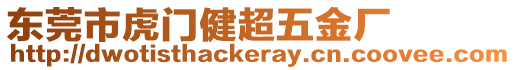 东莞市虎门健超五金厂
http://dwotisthackeray.cn.coovee.com